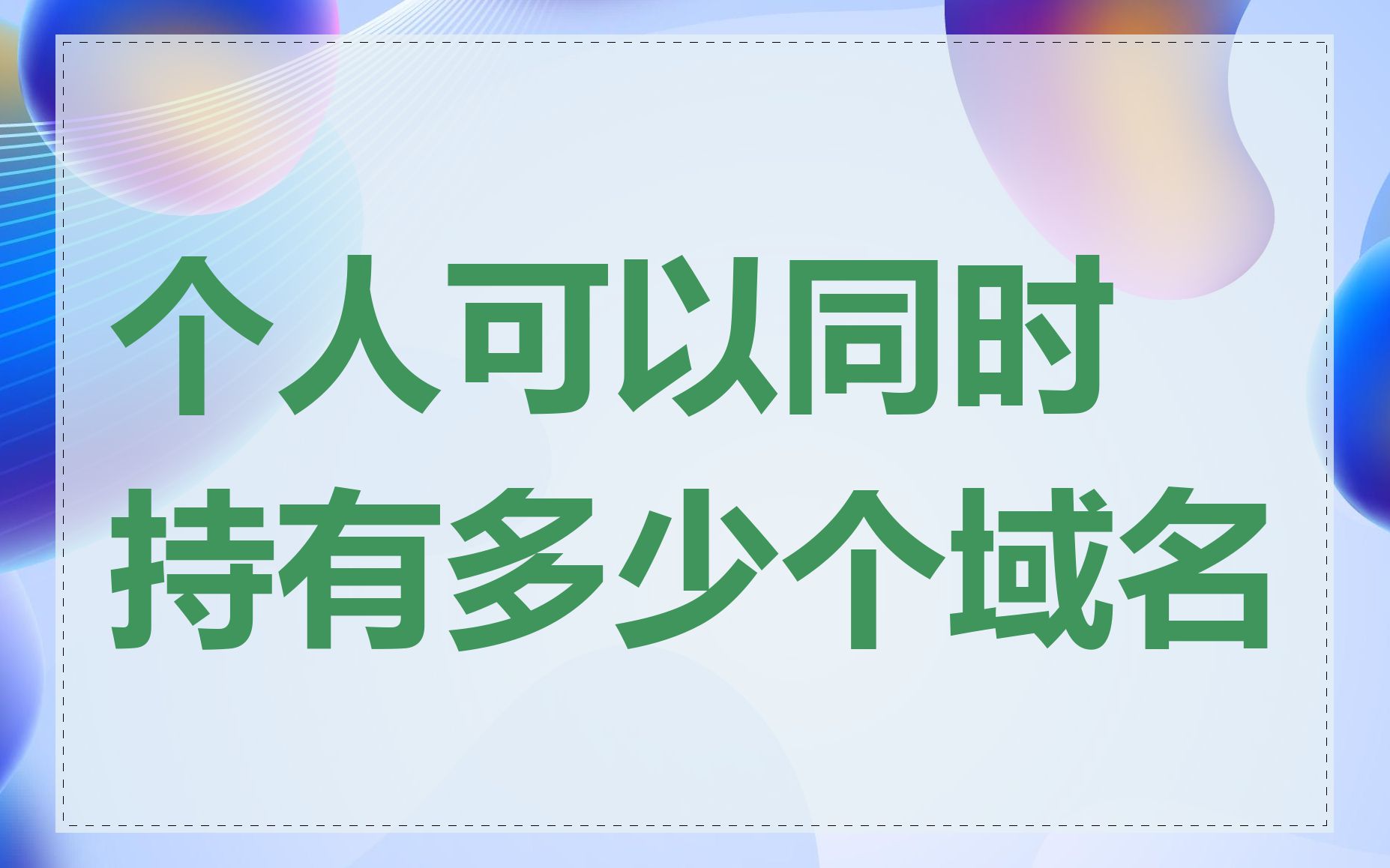 个人可以同时持有多少个域名